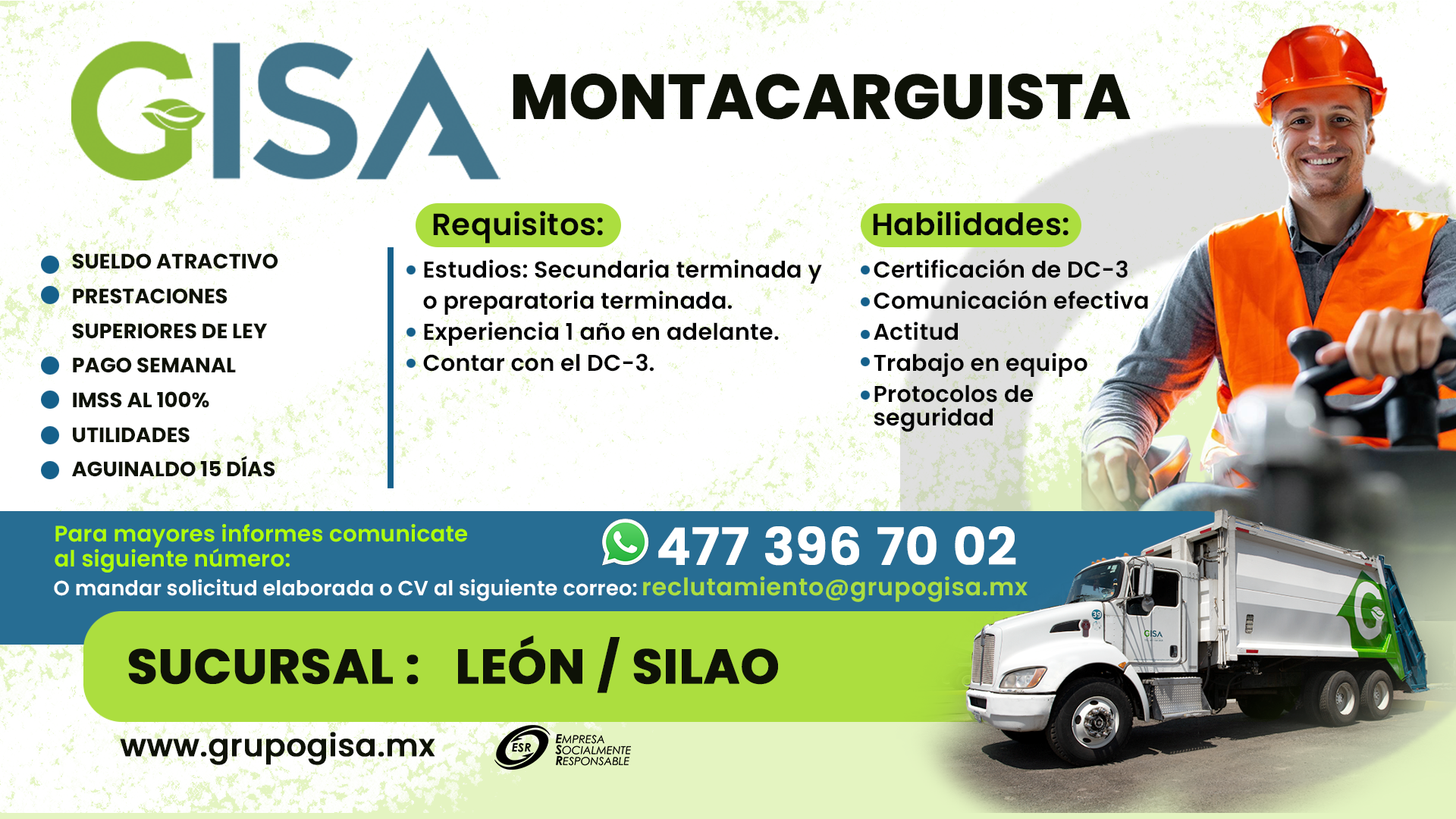 GISA

MONTACARGUISTA

• SUELDO ATRACTIVO
• PRESTACIONES SUPERIORES DE LEY
• PAGO SEMANAL
• IMSS AL 100%
• UTILIDADES
• AGUINALDO 15 DÍAS

Requisitos:

• Estudios: Secundaria terminada y o preparatoria terminada.
• Experiencia 1 año en adelante.
• Contar con el DC-3.

Habilidades:

• Certificación de DC-3
• Comunicación efectiva
• Actitud
• Trabajo en equipo
• Protocolos de seguridad

Para mayores informes comunicate al siguiente número:

477 396 70 02

O mandar solicitud elaborada o CV al siguiente correo: reclutamiento@grupogisa.mx

SUCURSAL : LEÓN / SILAO

www.grupogisa.mx

ESR EMPRESA SOCIALMENTE RESPONSABLE